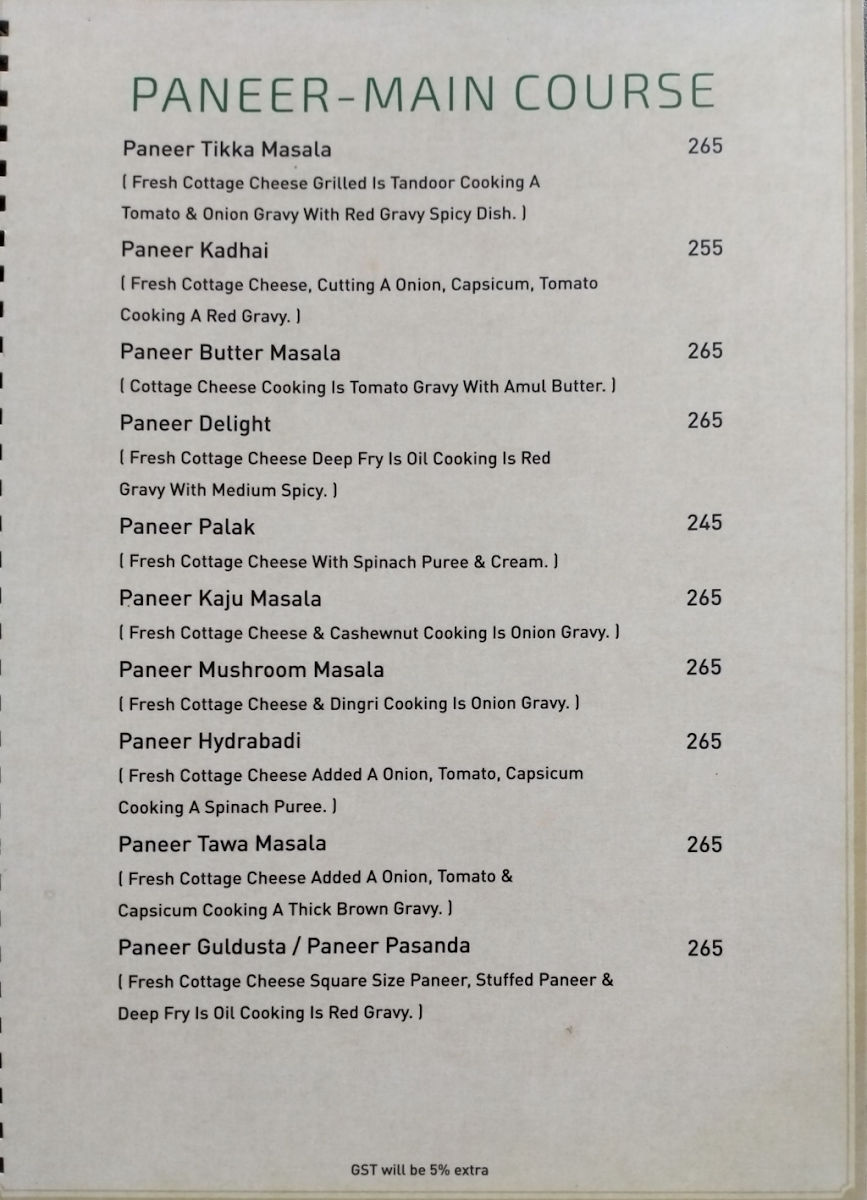 PANEER-MAIN COURSE

Paneer Tikka Masala 265
( Fresh Cottage Cheese Grilled Is Tandoor Cooking A Tomato & Onion Gravy With Red Gravy Spicy Dish. )

Paneer Kadhai 255
( Fresh Cottage Cheese, Cutting A Onion, Capsicum, Tomato Cooking A Red Gravy. )

Paneer Butter Masala 265
( Cottage Cheese Cooking Is Tomato Gravy With Amul Butter. )

Paneer Delight 265
( Fresh Cottage Cheese Deep Fry Is Oil Cooking Is Red Gravy With Medium Spicy. )

Paneer Palak 245
( Fresh Cottage Cheese With Spinach Puree & Cream. )

Paneer Kaju Masala 265
( Fresh Cottage Cheese & Cashewnut Cooking Is Onion Gravy. )

Paneer Mushroom Masala 265
( Fresh Cottage Cheese & Dingri Cooking Is Onion Gravy. )

Paneer Hydrabadi 265
( Fresh Cottage Cheese Added A Onion, Tomato, Capsicum Cooking A Spinach Puree. )

Paneer Tawa Masala 265
( Fresh Cottage Cheese Added A Onion, Tomato & Capsicum Cooking A Thick Brown Gravy. )

Paneer Guldusta / Paneer Pasanda 265
( Fresh Cottage Cheese Square Size Paneer, Stuffed Paneer & Deep Fry Is Oil Cooking Is Red Gravy. )

GST will be 5% extra